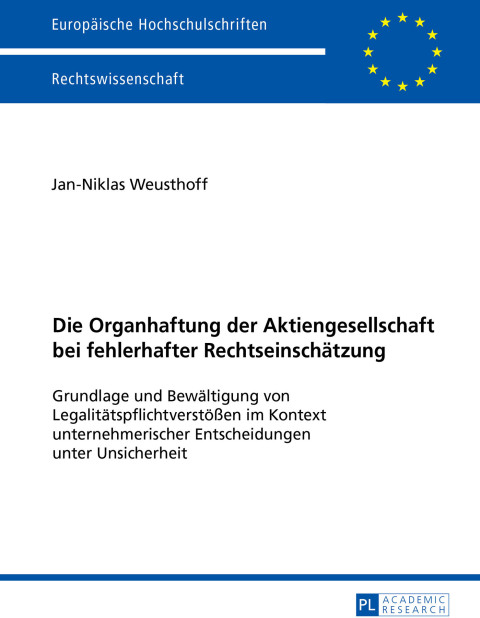 Europäische Hochschulschriften

Rechtswissenschaft

Jan-Niklas Weusthoff

Die Organhaftung der Aktiengesellschaft bei fehlerhafter Rechtseinschätzung

Grundlage und Bewältigung von Legalitätspflichtverstößen im Kontext unternehmerischer Entscheidungen unter Unsicherheit

PL ACADEMIC RESEARCH